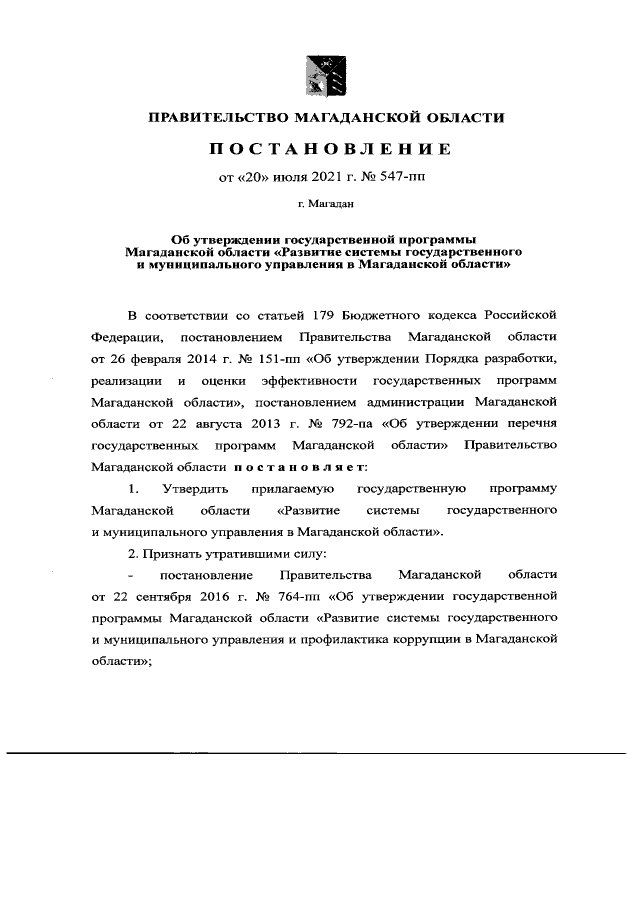 ПРАВИТЕЛЬСТВО МАГАДАНСКОЙ ОБЛАСТИ

ПОСТАНОВЛЕНИЕ

от «20» июля 2021 г. № 547-пп

г. Магадан

Об утверждении государственной программы Магаданской области «Развитие системы государственного и муниципального управления в Магаданской области»

В соответствии со статьей 179 Бюджетного кодекса Российской Федерации, постановлением Правительства Магаданской области от 26 февраля 2014 г. № 151-пп «Об утверждении Порядка разработки, реализации и оценки эффективности государственных программ Магаданской области», постановлением администрации Магаданской области от 22 августа 2013 г. № 792-па «Об утверждении перечня государственных программ Магаданской области» Правительство Магаданской области постановляет:

1. Утвердить прилагаемую государственную программу Магаданской области «Развитие системы государственного и муниципального управления в Магаданской области».

2. Признать утратившими силу:

- постановление Правительства Магаданской области от 22 сентября 2016 г. № 764-пп «Об утверждении государственной программы Магаданской области «Развитие системы государственного и муниципального управления и профилактика коррупции в Магаданской области»;